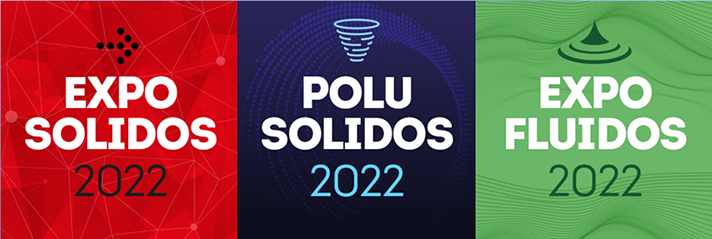 EXPO SOLIDOS 2022

POLU SOLIDOS 2022

EXPO FLUIDOS 2022